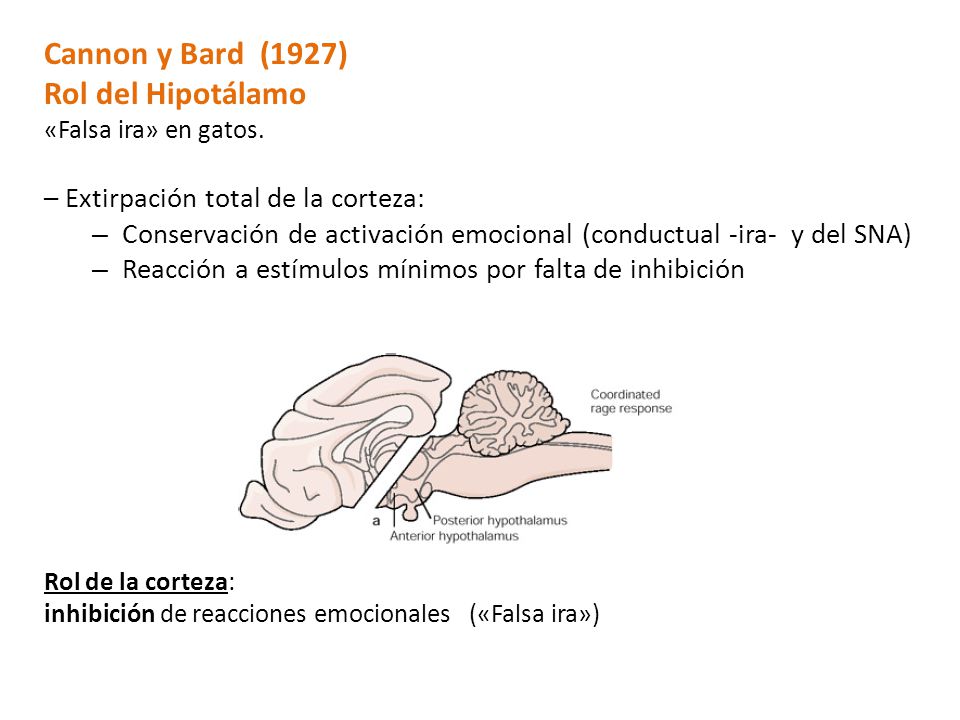 Cannon y Bard (1927)
Rol del Hipotálamo
«Falsa ira» en gatos.

– Extirpación total de la corteza:
– Conservación de activación emocional (conductual -ira- y del SNA)
– Reacción a estímulos mínimos por falta de inhibición

Coordinated rage response
a
Posterior hypothalamus
Anterior hypothalamus

Rol de la corteza:
inhibición de reacciones emocionales («Falsa ira»)